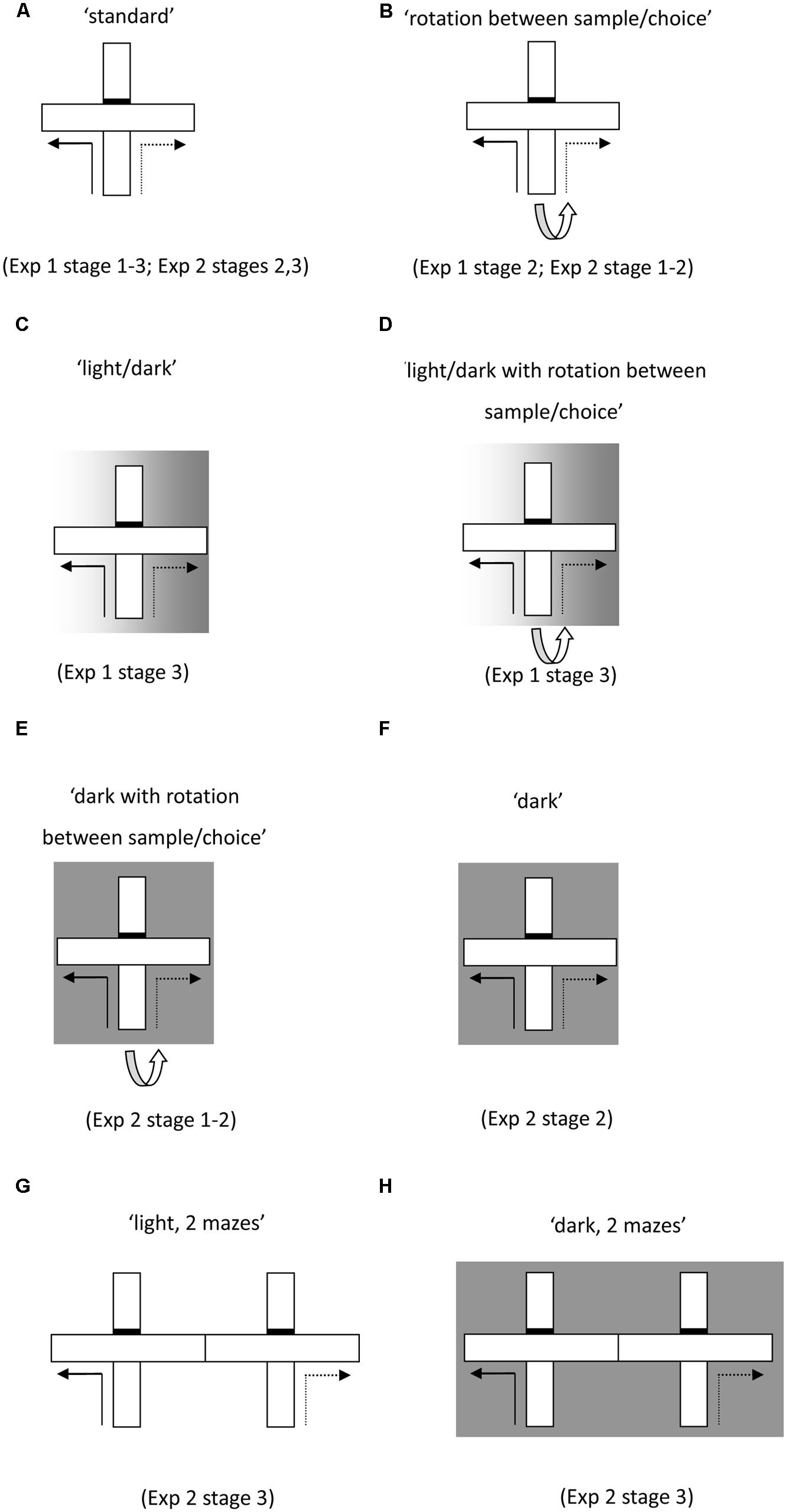 A
'standard'

(Exp 1 stage 1-3; Exp 2 stages 2,3)

B
'rotation between sample/choice'

(Exp 1 stage 2; Exp 2 stage 1-2)

C
'light/dark'

(Exp 1 stage 3)

D
'light/dark with rotation between sample/choice'

(Exp 1 stage 3)

E
'dark with rotation between sample/choice'

(Exp 2 stage 1-2)

F
'dark'

(Exp 2 stage 2)

G
'light, 2 mazes'

(Exp 2 stage 3)

H
'dark, 2 mazes'

(Exp 2 stage 3)